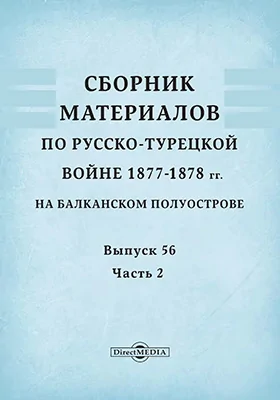 СБОРНИК МАТЕРИАЛОВ ПО РУССКО-ТУРЕЦКОЙ ВОЙНЕ 1877-1878 гг.

НА БАЛКАНСКОМ ПОЛУОСТРОВЕ

Выпуск 56
Часть 2

DirectMEDIA